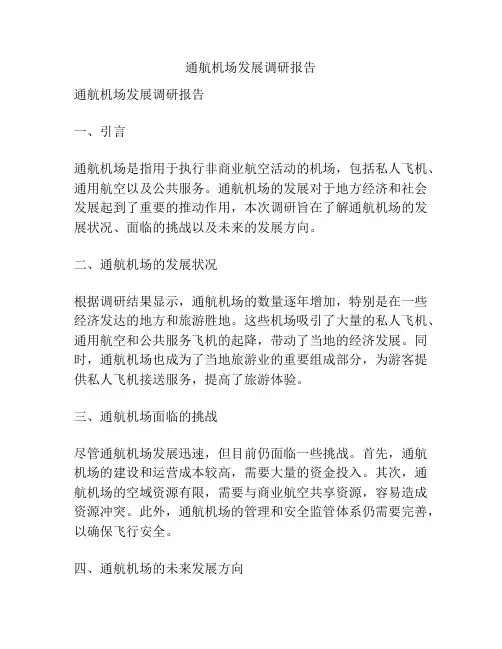 通航机场发展调研报告

通航机场发展调研报告

一、引言

通航机场是指用于执行非商业航空活动的机场，包括私人飞机、通用航空以及公共服务。通航机场的发展对于地方经济和社会发展起到了重要的推动作用，本次调研旨在了解通航机场的发展状况、面临的挑战以及未来的发展方向。

二、通航机场的发展状况

根据调研结果显示，通航机场的数量逐年增加，特别是在一些经济发达的地方和旅游胜地。这些机场吸引了大量的私人飞机、通用航空和公共服务飞机的起降，带动了当地的经济发展。同时，通航机场也成为了当地旅游业的重要组成部分，为游客提供私人飞机接送服务，提高了旅游体验。

三、通航机场面临的挑战

尽管通航机场发展迅速，但目前仍面临一些挑战。首先，通航机场的建设和运营成本较高，需要大量的资金投入。其次，通航机场的空域资源有限，需要与商业航空共享资源，容易造成资源冲突。此外，通航机场的管理和安全监管体系仍需要完善，以确保飞行安全。

四、通航机场的未来发展方向